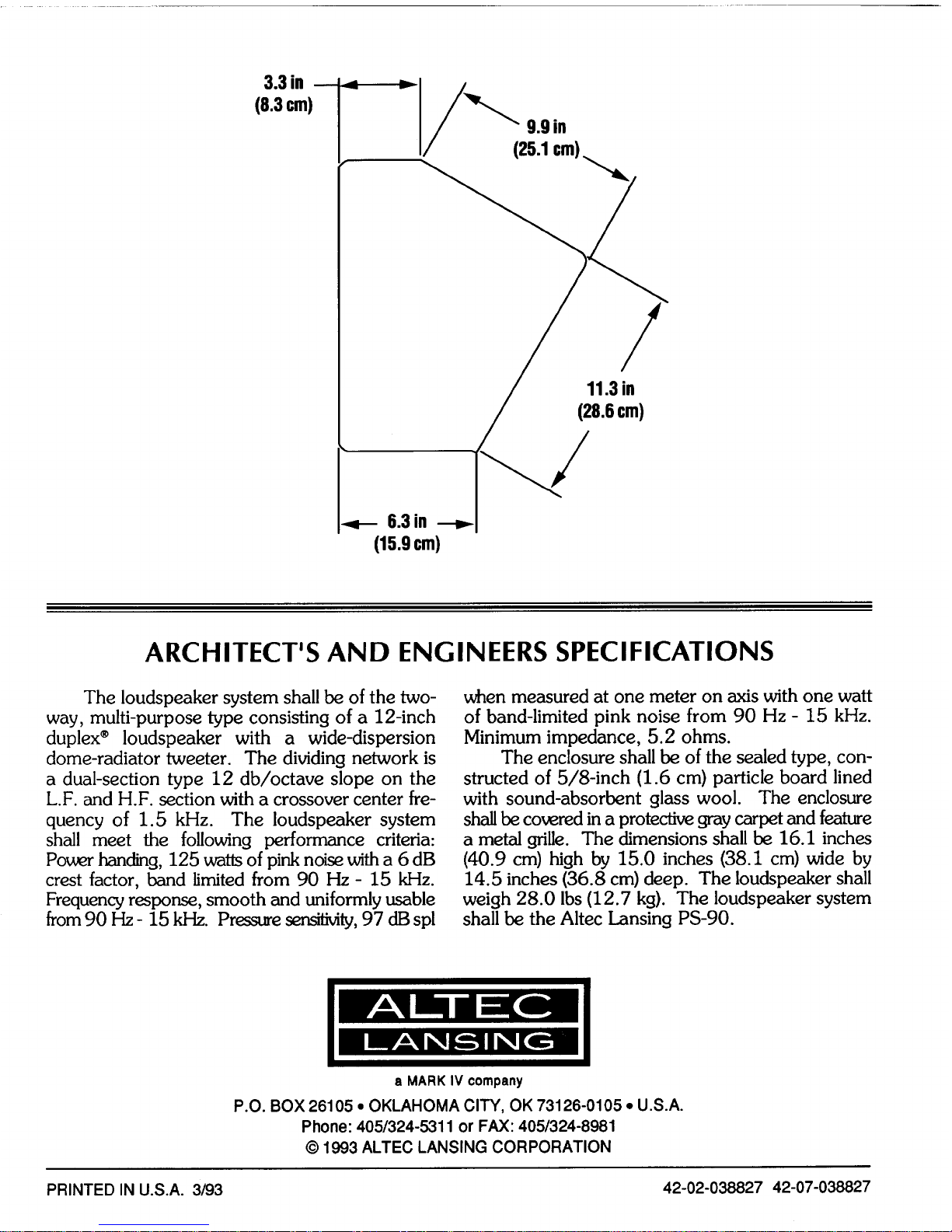 3.3 in
(8.3 cm)

9.9 in
(25.1 cm)

11.3 in
(28.6 cm)

6.3 in
(15.9 cm)

ARCHITECT'S AND ENGINEERS SPECIFICATIONS

The loudspeaker system shall be of the two-way, multi-purpose type consisting of a 12-inch duplex® loudspeaker with a wide-dispersion dome-radiator tweeter. The dividing network is a dual-section type 12 db/octave slope on the L.F. and H.F. section with a crossover center frequency of 1.5 kHz. The loudspeaker system shall meet the following performance criteria: Power handing, 125 watts of pink noise with a 6 dB crest factor, band limited from 90 Hz - 15 kHz. Frequency response, smooth and uniformly usable from 90 Hz - 15 kHz. Pressure sensitivity, 97 dB spl when measured at one meter on axis with one watt of band-limited pink noise from 90 Hz - 15 kHz. Minimum impedance, 5.2 ohms.

The enclosure shall be of the sealed type, constructed of 5/8-inch (1.6 cm) particle board lined with sound-absorbent glass wool. The enclosure shall be covered in a protective gray carpet and feature a metal grille. The dimensions shall be 16.1 inches (40.9 cm) high by 15.0 inches (38.1 cm) wide by 14.5 inches (36.8 cm) deep. The loudspeaker shall weigh 28.0 lbs (12.7 kg). The loudspeaker system shall be the Altec Lansing PS-90.

ALTEC
LANSING
a MARK IV company

P.O. BOX 26105 • OKLAHOMA CITY, OK 73126-0105 • U.S.A.
Phone: 405/324-5311 or FAX: 405/324-8981
© 1993 ALTEC LANSING CORPORATION

PRINTED IN U.S.A. 3/93

42-02-038827 42-07-038827